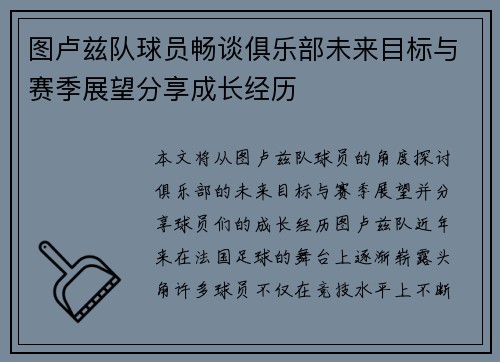 图卢兹队球员畅谈俱乐部未来目标与赛季展望分享成长经历

本文将从图卢兹队球员的角度探讨俱乐部的未来目标与赛季展望并分享球员们的成长经历图卢兹队近年来在法国足球的舞台上逐渐崭露头角许多球员不仅在竞技水平上不断